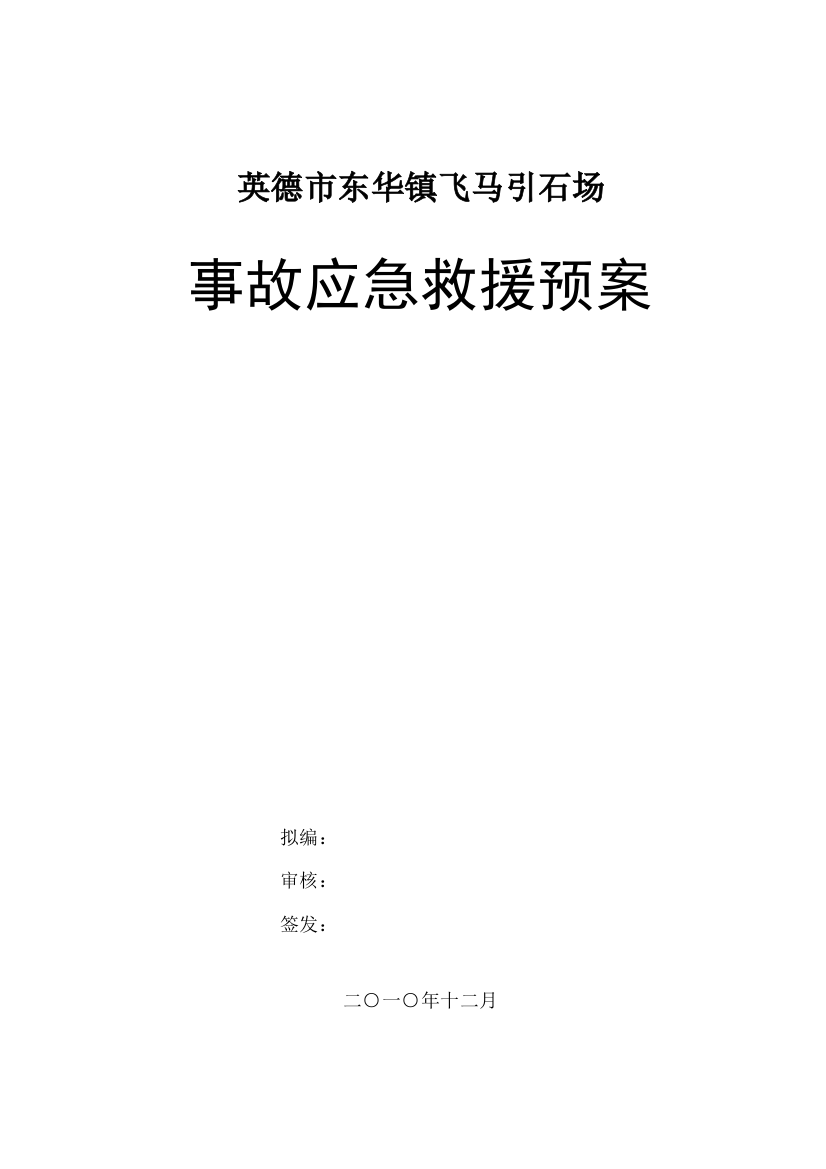 英德市东华镇飞马引石场

事故应急救援预案

拟编：

审核：

签发：

二〇一〇年十二月